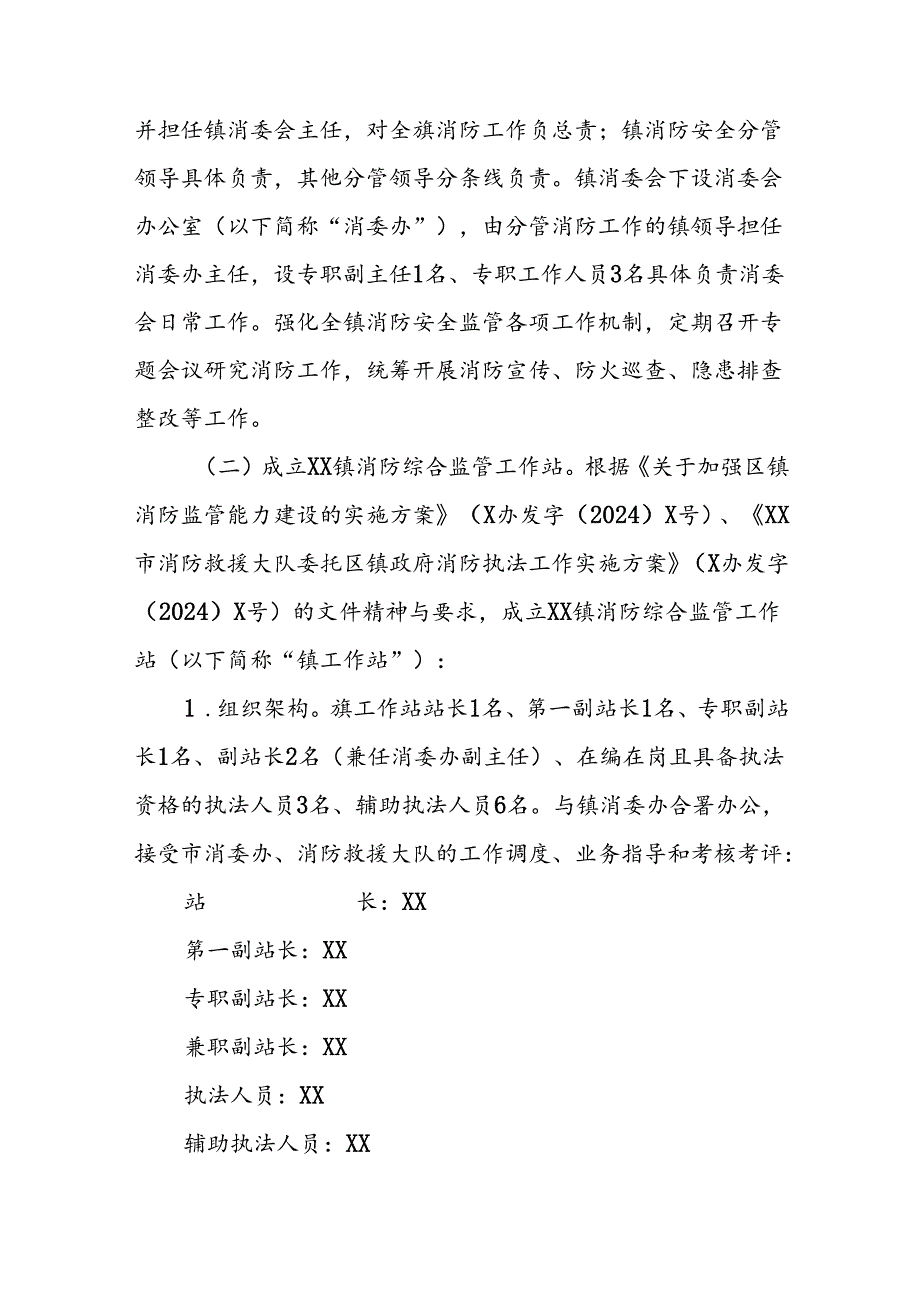 并担任镇消委会主任，对全旗消防工作负总责；镇消防安全分管领导具体负责，其他分管领导分条线负责。镇消委会下设消委会办公室（以下简称“消委办”），由分管消防工作的镇领导担任消委办主任，设专职副主任1名、专职工作人员3名具体负责消委会日常工作。强化全镇消防安全监管各项工作机制，定期召开专题会议研究消防工作，统筹开展消防宣传、防火巡查、隐患排查整改等工作。

（二）成立XX镇消防综合监管工作站。根据《关于加强区镇消防监管能力建设的实施方案》（X办发字（2024）X号）、《XX市消防救援大队委托区镇政府消防执法工作实施方案》（X办发字（2024）X号）的文件精神与要求，成立XX镇消防综合监管工作站（以下简称“镇工作站”）：

1．组织架构。旗工作站站长1名、第一副站长1名、专职副站长1名、副站长2名（兼任消委办副主任）、在编在岗且具备执法资格的执法人员3名、辅助执法人员6名。与镇消委办合署办公，接受市消委办、消防救援大队的工作调度、业务指导和考核考评：

站　　　　长：XX

第一副站长：XX

专职副站长：XX

兼职副站长：XX

执法人员：XX

辅助执法人员：XX